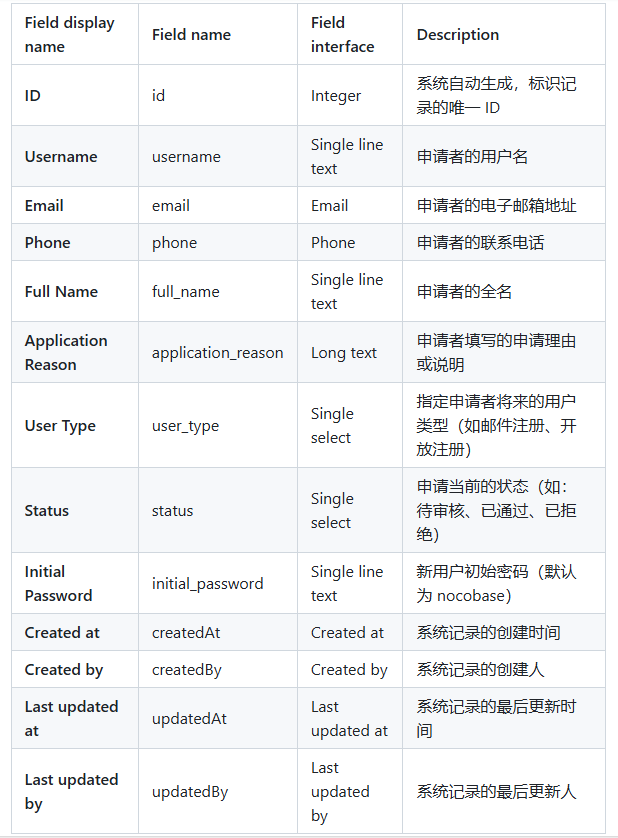 | Field display name | Field name | Field interface | Description |
|---|---|---|---|
| ID | id | Integer | 系统自动生成，标识记录的唯一 ID |
| Username | username | Single line text | 申请者的用户名 |
| Email | email | Email | 申请者的电子邮箱地址 |
| Phone | phone | Phone | 申请者的联系电话 |
| Full Name | full_name | Single line text | 申请者的全名 |
| Application Reason | application_reason | Long text | 申请者填写的申请理由或说明 |
| User Type | user_type | Single select | 指定申请者将来的用户类型（如邮件注册、开放注册） |
| Status | status | Single select | 申请当前的状态（如：待审核、已通过、已拒绝） |
| Initial Password | initial_password | Single line text | 新用户初始密码（默认为 nocobase） |
| Created at | createdAt | Created at | 系统记录的创建时间 |
| Created by | createdBy | Created by | 系统记录的创建人 |
| Last updated at | updatedAt | Last updated at | 系统记录的最后更新时间 |
| Last updated by | updatedBy | Last updated by | 系统记录的最后更新人 |